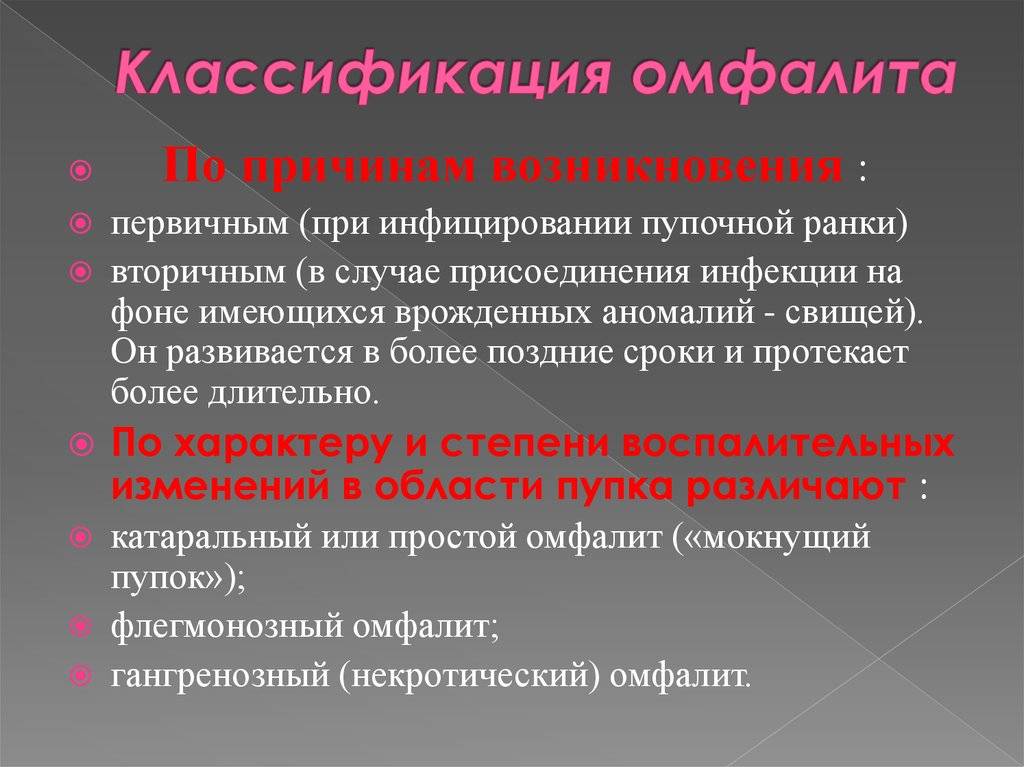 Классификация омфалита

По причинам возникновения :

первичным (при инфицировании пупочной ранки)

вторичным (в случае присоединения инфекции на фоне имеющихся врожденных аномалий - свищей). Он развивается в более поздние сроки и протекает более длительно.

По характеру и степени воспалительных изменений в области пупка различают :

катаральный или простой омфалит («мокнущий пупок»);

флегмонозный омфалит;

гангренозный (некротический) омфалит.